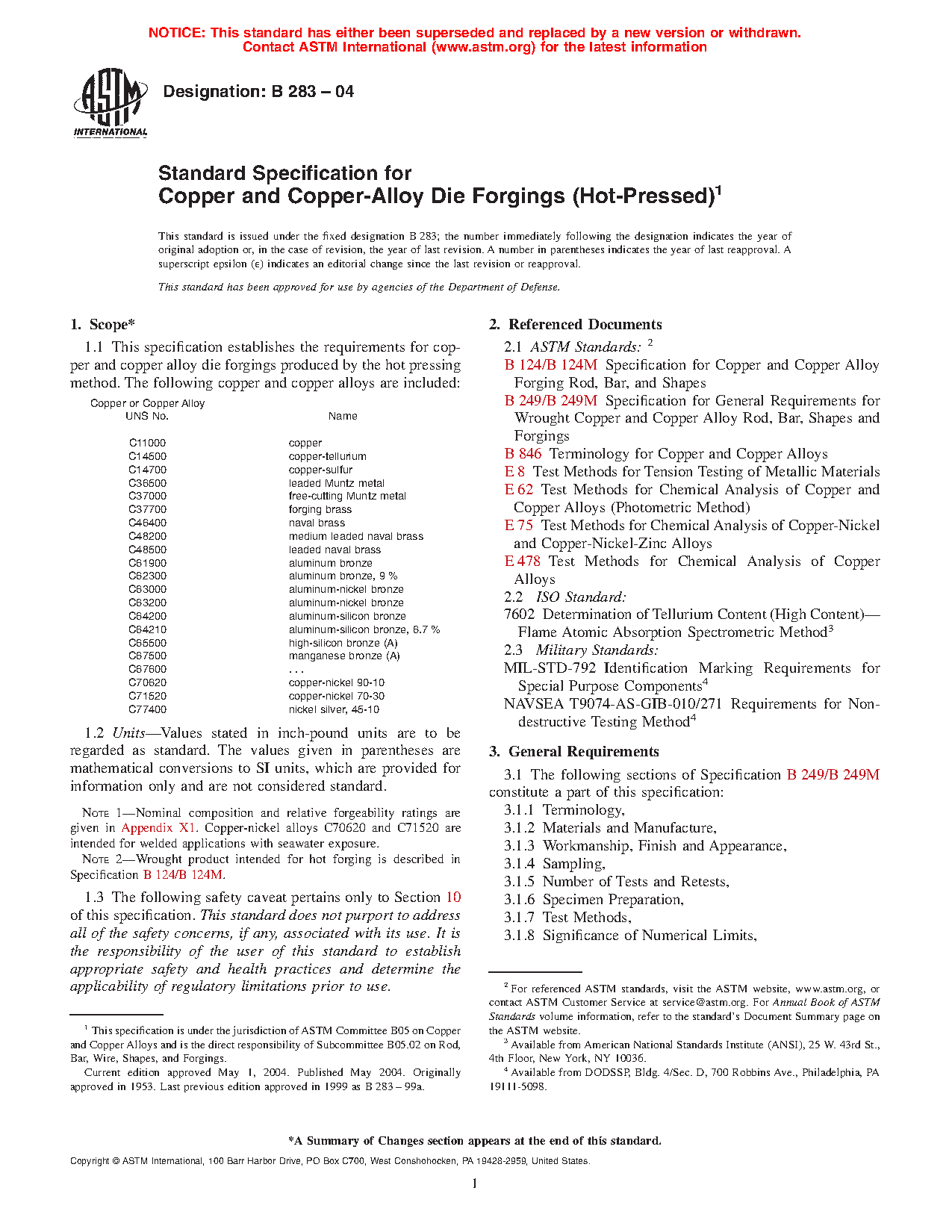 NOTICE: This standard has either been superseded and replaced by a new version or withdrawn. Contact ASTM International (www.astm.org) for the latest information

ASTM INTERNATIONAL

Designation: B 283 – 04

Standard Specification for
Copper and Copper-Alloy Die Forgings (Hot-Pressed)$^1$

This standard is issued under the fixed designation B 283; the number immediately following the designation indicates the year of original adoption or, in the case of revision, the year of last revision. A number in parentheses indicates the year of last reapproval. A superscript epsilon (ε) indicates an editorial change since the last revision or reapproval.

This standard has been approved for use by agencies of the Department of Defense.

1. Scope*

1.1 This specification establishes the requirements for copper and copper alloy die forgings produced by the hot pressing method. The following copper and copper alloys are included:

| Copper or Copper Alloy UNS No. | Name |
|---|---|
| C11000 | copper |
| C14500 | copper-tellurium |
| C14700 | copper-sulfur |
| C36500 | leaded Muntz metal |
| C37000 | free-cutting Muntz metal |
| C37700 | forging brass |
| C46400 | naval brass |
| C48200 | medium leaded naval brass |
| C48500 | leaded naval brass |
| C61900 | aluminum bronze |
| C62300 | aluminum bronze, 9 % |
| C63000 | aluminum-nickel bronze |
| C63200 | aluminum-nickel bronze |
| C64200 | aluminum-silicon bronze |
| C64210 | aluminum-silicon bronze, 6.7 % |
| C65500 | high-silicon bronze (A) |
| C67500 | manganese bronze (A) |
| C67600 | . . . |
| C70620 | copper-nickel 90-10 |
| C71520 | copper-nickel 70-30 |
| C77400 | nickel silver, 45-10 |

1.2 Units—Values stated in inch-pound units are to be regarded as standard. The values given in parentheses are mathematical conversions to SI units, which are provided for information only and are not considered standard.

NOTE 1—Nominal composition and relative forgeability ratings are given in Appendix X1. Copper-nickel alloys C70620 and C71520 are intended for welded applications with seawater exposure.

NOTE 2—Wrought product intended for hot forging is described in Specification B 124/B 124M.

1.3 The following safety caveat pertains only to Section 10 of this specification. This standard does not purport to address all of the safety concerns, if any, associated with its use. It is the responsibility of the user of this standard to establish appropriate safety and health practices and determine the applicability of regulatory limitations prior to use.

$^1$ This specification is under the jurisdiction of ASTM Committee B05 on Copper and Copper Alloys and is the direct responsibility of Subcommittee B05.02 on Rod, Bar, Wire, Shapes, and Forgings.

Current edition approved May 1, 2004. Published May 2004. Originally approved in 1953. Last previous edition approved in 1999 as B 283 – 99a.

2. Referenced Documents

2.1 ASTM Standards: $^2$

B 124/B 124M Specification for Copper and Copper Alloy Forging Rod, Bar, and Shapes

B 249/B 249M Specification for General Requirements for Wrought Copper and Copper Alloy Rod, Bar, Shapes and Forgings

B 846 Terminology for Copper and Copper Alloys

E 8 Test Methods for Tension Testing of Metallic Materials

E 62 Test Methods for Chemical Analysis of Copper and Copper Alloys (Photometric Method)

E 75 Test Methods for Chemical Analysis of Copper-Nickel and Copper-Nickel-Zinc Alloys

E 478 Test Methods for Chemical Analysis of Copper Alloys

2.2 ISO Standard:

7602 Determination of Tellurium Content (High Content)—Flame Atomic Absorption Spectrometric Method$^3$

2.3 Military Standards:

MIL-STD-792 Identification Marking Requirements for Special Purpose Components$^4$

NAVSEA T9074-AS-GIB-010/271 Requirements for Nondestructive Testing Method$^4$

3. General Requirements

3.1 The following sections of Specification B 249/B 249M constitute a part of this specification:

3.1.1 Terminology,
3.1.2 Materials and Manufacture,
3.1.3 Workmanship, Finish and Appearance,
3.1.4 Sampling,
3.1.5 Number of Tests and Retests,
3.1.6 Specimen Preparation,
3.1.7 Test Methods,
3.1.8 Significance of Numerical Limits,

$^2$ For referenced ASTM standards, visit the ASTM website, www.astm.org, or contact ASTM Customer Service at service@astm.org. For Annual Book of ASTM Standards volume information, refer to the standard's Document Summary page on the ASTM website.

$^3$ Available from American National Standards Institute (ANSI), 25 W. 43rd St., 4th Floor, New York, NY 10036.

$^4$ Available from DODSSP, Bldg. 4/Sec. D, 700 Robbins Ave., Philadelphia, PA 19111-5098.

*A Summary of Changes section appears at the end of this standard.

Copyright © ASTM International, 100 Barr Harbor Drive, PO Box C700, West Conshohocken, PA 19428-2959, United States.

1